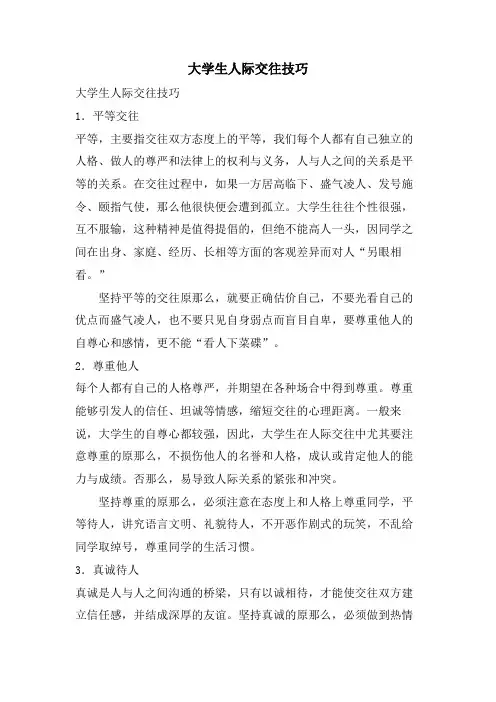 大学生人际交往技巧

大学生人际交往技巧

1．平等交往

平等，主要指交往双方态度上的平等，我们每个人都有自己独立的人格、做人的尊严和法律上的权利与义务，人与人之间的关系是平等的关系。在交往过程中，如果一方居高临下、盛气凌人、发号施令、颐指气使，那么他很快便会遭到孤立。大学生往往个性很强，互不服输，这种精神是值得提倡的，但绝不能高人一头，因同学之间在出身、家庭、经历、长相等方面的客观差异而对人“另眼相看。”

坚持平等的交往原那么，就要正确估价自己，不要光看自己的优点而盛气凌人，也不要只见自身弱点而盲目自卑，要尊重他人的自尊心和感情，更不能“看人下菜碟”。

2．尊重他人

每个人都有自己的人格尊严，并期望在各种场合中得到尊重。尊重能够引发人的信任、坦诚等情感，缩短交往的心理距离。一般来说，大学生的自尊心都较强，因此，大学生在人际交往中尤其要注意尊重的原那么，不损伤他人的名誉和人格，成认或肯定他人的能力与成绩。否那么，易导致人际关系的紧张和冲突。

坚持尊重的原那么，必须注意在态度上和人格上尊重同学，平等待人，讲究语言文明、礼貌待人，不开恶作剧式的玩笑，不乱给同学取绰号，尊重同学的生活习惯。

3．真诚待人

真诚是人与人之间沟通的桥梁，只有以诚相待，才能使交往双方建立信任感，并结成深厚的友谊。坚持真诚的原那么，必须做到热情